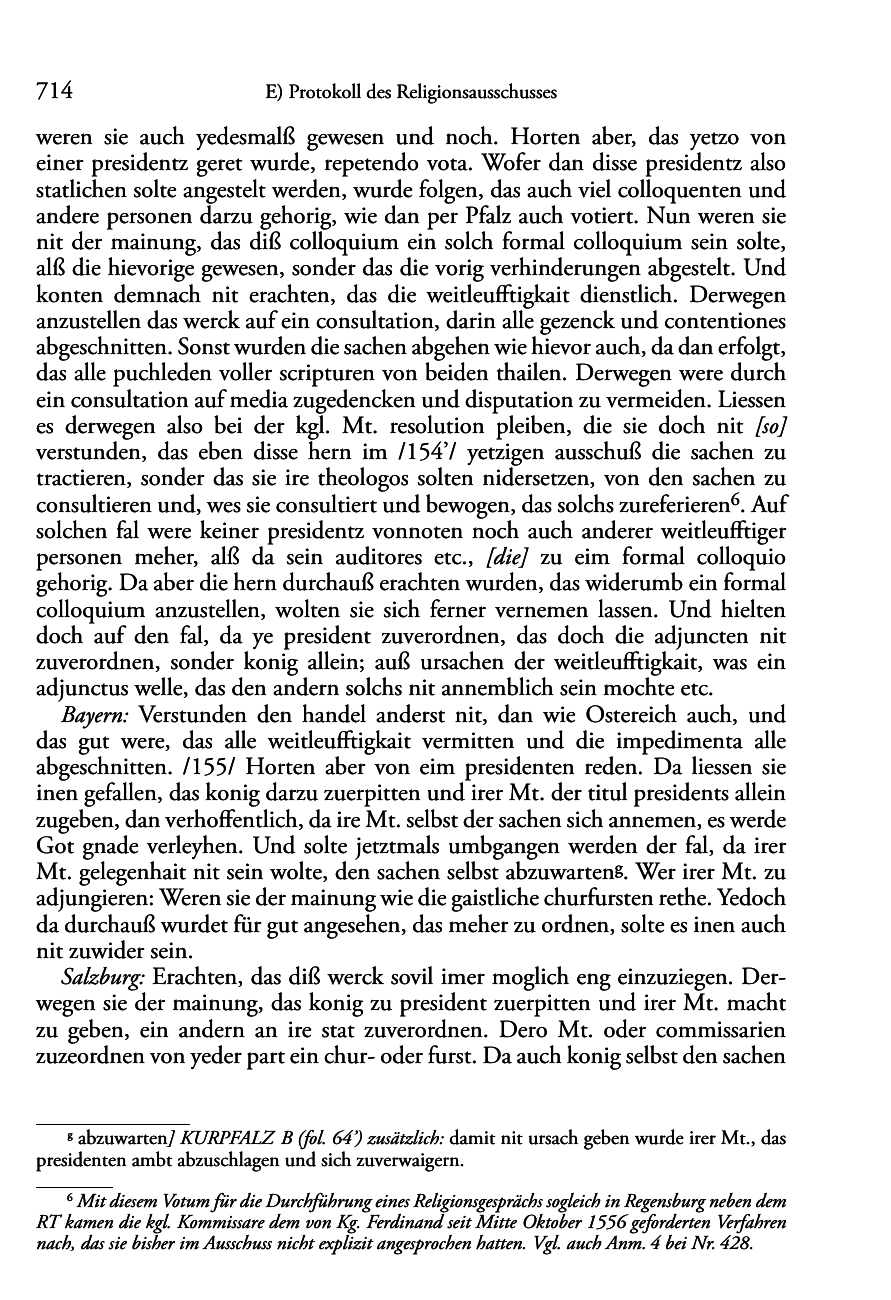 714 E) Protokoll des Religionsausschusses

weren sie auch yedesmalß gewesen und noch. Horten aber, das yetzo von einer presidentz geret wurde, repetendo vota. Wofer dan disse presidentz also statlichen solte angestelt werden, wurde folgen, das auch viel colloquenten und andere personen darzu gehorig, wie dan per Pfalz auch votiert. Nun weren sie nit der mainung, das diß colloquium ein solch formal colloquium sein solte, alß die hievorige gewesen, sonder das die vorig verhinderungen abgestelt. Und konten demnach nit erachten, das die weitleufftigkait dienstlich. Derwegen anzustellen das werck auf ein consultation, darin alle gezenck und contentiones abgeschnitten. Sonst wurden die sachen abgehen wie hievor auch, da dan erfolgt, das alle puchleden voller scripturen von beiden thailen. Derwegen were durch ein consultation auf media zugedencken und disputation zu vermeiden. Liessen es derwegen also bei der kgl. Mt. resolution pleiben, die sie doch nit [so] verstunden, das eben disse hern im /154'/ yetzigen ausschuß die sachen zu tractieren, sonder das sie ire theologos solten nidersetzen, von den sachen zu consultieren und, wes sie consultiert und bewogen, das solchs zureferieren$^6$. Auf solchen fal were keiner presidentz vonnoten noch auch anderer weitleufftiger personen meher, alß da sein auditores etc., [die] zu eim formal colloquio gehorig. Da aber die hern durchauß erachten wurden, das widerumb ein formal colloquium anzustellen, wolten sie sich ferner vernemen lassen. Und hielten doch auf den fal, da ye president zuverordnen, das doch die adjuncten nit zuverordnen, sonder konig allein; auß ursachen der weitleufftigkait, was ein adjunctus welle, das den andern solchs nit annemblich sein mochte etc.

Bayern: Verstunden den handel anderst nit, dan wie Ostereich auch, und das gut were, das alle weitleufftigkait vermitten und die impedimenta alle abgeschnitten. /155/ Horten aber von eim presidenten reden. Da liessen sie inen gefallen, das konig darzu zuerpitten und irer Mt. der titul presidents allein zugeben, dan verhoffentlich, da ire Mt. selbst der sachen sich annemen, es werde Got gnade verleyhen. Und solte jetztmals umbgangen werden der fal, da irer Mt. gelegenhait nit sein wolte, den sachen selbst abzuwarten$^g$. Wer irer Mt. zu adjungieren: Weren sie der mainung wie die gaistliche churfursten rethe. Yedoch da durchauß wurdet für gut angesehen, das meher zu ordnen, solte es inen auch nit zuwider sein.

Salzburg: Erachten, das diß werck sovil imer moglich eng einzuziegen. Derwegen sie der mainung, das konig zu president zuerpitten und irer Mt. macht zu geben, ein andern an ire stat zuverordnen. Dero Mt. oder commissarien zuzeordnen von yeder part ein chur- oder furst. Da auch konig selbst den sachen

$^g$ abzuwarten] KURPFALZ B (fol. 64') zusätzlich: damit nit ursach geben wurde irer Mt., das presidenten ambt abzuschlagen und sich zuverwaigern.

$^6$ Mit diesem Votum für die Durchführung eines Religionsgesprächs sogleich in Regensburg neben dem RT kamen die kgl. Kommissare dem von Kg. Ferdinand seit Mitte Oktober 1556 geforderten Verfahren nach, das sie bisher im Ausschuss nicht explizit angesprochen hatten. Vgl. auch Anm. 4 bei Nr. 428.